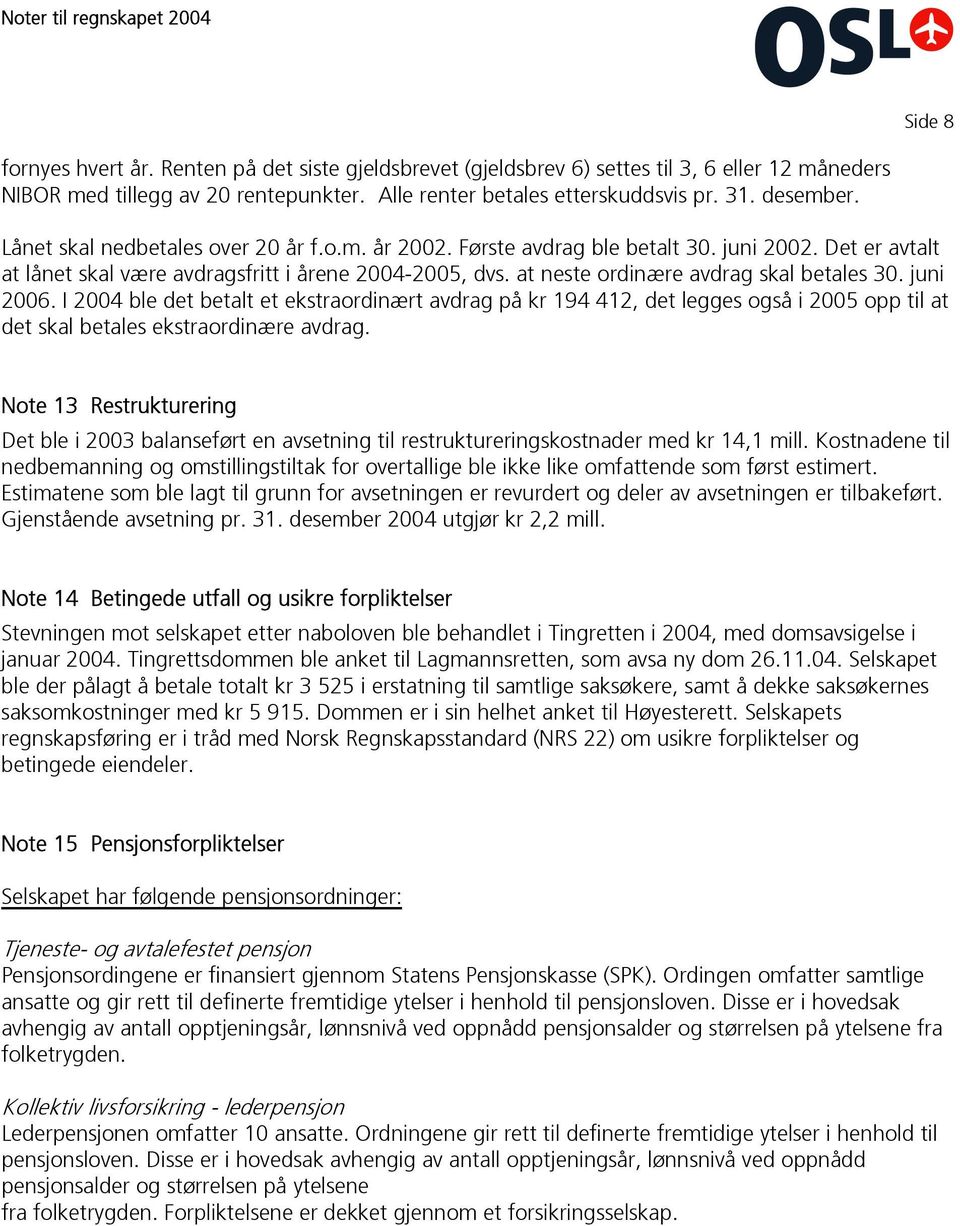 Noter til regnskapet 2004

OSL

Side 8

fornyes hvert år. Renten på det siste gjeldsbrevet (gjeldsbrev 6) settes til 3, 6 eller 12 måneders NIBOR med tillegg av 20 rentepunkter. Alle renter betales etterskuddsvis pr. 31. desember.

Lånet skal nedbetales over 20 år f.o.m. år 2002. Første avdrag ble betalt 30. juni 2002. Det er avtalt at lånet skal være avdragsfritt i årene 2004-2005, dvs. at neste ordinære avdrag skal betales 30. juni 2006. I 2004 ble det betalt et ekstraordinært avdrag på kr 194 412, det legges også i 2005 opp til at det skal betales ekstraordinære avdrag.

Note 13 Restrukturering

Det ble i 2003 balanseført en avsetning til restruktureringskostnader med kr 14,1 mill. Kostnadene til nedbemanning og omstillingstiltak for overtallige ble ikke like omfattende som først estimert. Estimatene som ble lagt til grunn for avsetningen er revurdert og deler av avsetningen er tilbakeført. Gjenstående avsetning pr. 31. desember 2004 utgjør kr 2,2 mill.

Note 14 Betingede utfall og usikre forpliktelser

Stevningen mot selskapet etter naboloven ble behandlet i Tingretten i 2004, med domsavsigelse i januar 2004. Tingrettsdommen ble anket til Lagmannsretten, som avsa ny dom 26.11.04. Selskapet ble der pålagt å betale totalt kr 3 525 i erstatning til samtlige saksøkere, samt å dekke saksøkernes saksomkostninger med kr 5 915. Dommen er i sin helhet anket til Høyesterett. Selskapets regnskapsføring er i tråd med Norsk Regnskapsstandard (NRS 22) om usikre forpliktelser og betingede eiendeler.

Note 15 Pensjonsforpliktelser

Selskapet har følgende pensjonsordninger:

Tjeneste- og avtalefestet pensjon
Pensjonsordingene er finansiert gjennom Statens Pensjonskasse (SPK). Ordingen omfatter samtlige ansatte og gir rett til definerte fremtidige ytelser i henhold til pensjonsloven. Disse er i hovedsak avhengig av antall opptjeningsår, lønnsnivå ved oppnådd pensjonsalder og størrelsen på ytelsene fra folketrygden.

Kollektiv livsforsikring - lederpensjon
Lederpensjonen omfatter 10 ansatte. Ordningene gir rett til definerte fremtidige ytelser i henhold til pensjonsloven. Disse er i hovedsak avhengig av antall opptjeningsår, lønnsnivå ved oppnådd pensjonsalder og størrelsen på ytelsene
fra folketrygden. Forpliktelsene er dekket gjennom et forsikringsselskap.